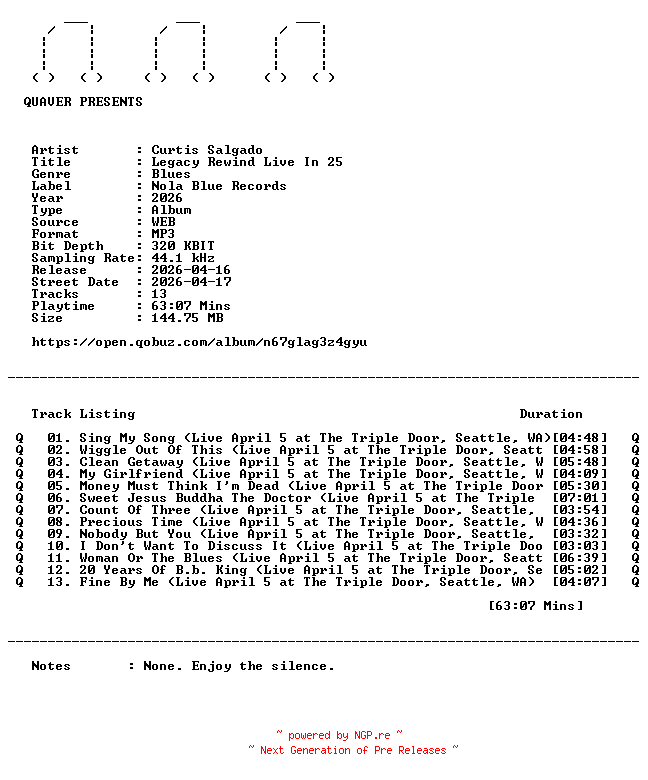 QUAVER PRESENTS

Artist : Curtis Salgado
Title : Legacy Rewind Live In 25
Genre : Blues
Label : Nola Blue Records
Year : 2026
Type : Album
Source : WEB
Format : MP3
Bit Depth : 320 KBIT
Sampling Rate: 44.1 kHz
Release : 2026-04-16
Street Date : 2026-04-17
Tracks : 13
Playtime : 63:07 Mins
Size : 144.75 MB

https://open.qobuz.com/album/n67glag3z4gyu

Track Listing Duration

Q 01. Sing My Song (Live April 5 at The Triple Door, Seattle, WA)[04:48] Q
Q 02. Wiggle Out Of This (Live April 5 at The Triple Door, Seatt [04:58] Q
Q 03. Clean Getaway (Live April 5 at The Triple Door, Seattle, W [05:48] Q
Q 04. My Girlfriend (Live April 5 at The Triple Door, Seattle, W [04:09] Q
Q 05. Money Must Think I'm Dead (Live April 5 at The Triple Door [05:30] Q
Q 06. Sweet Jesus Buddha The Doctor (Live April 5 at The Triple [07:01] Q
Q 07. Count Of Three (Live April 5 at The Triple Door, Seattle, [03:54] Q
Q 08. Precious Time (Live April 5 at The Triple Door, Seattle, W [04:36] Q
Q 09. Nobody But You (Live April 5 at The Triple Door, Seattle, [03:32] Q
Q 10. I Don't Want To Discuss It (Live April 5 at The Triple Doo [03:03] Q
Q 11. Woman Or The Blues (Live April 5 at The Triple Door, Seatt [06:39] Q
Q 12. 20 Years Of B.b. King (Live April 5 at The Triple Door, Se [05:02] Q
Q 13. Fine By Me (Live April 5 at The Triple Door, Seattle, WA) [04:07] Q

[63:07 Mins]

Notes : None. Enjoy the silence.

~ powered by NGP.re ~
~ Next Generation of Pre Releases ~